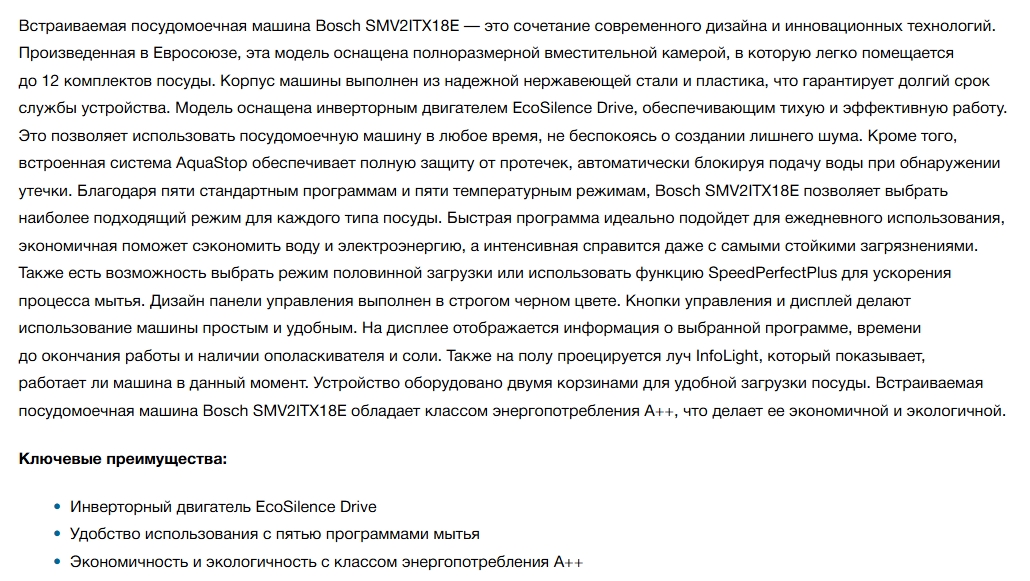 Встраиваемая посудомоечная машина Bosch SMV2ITX18E — это сочетание современного дизайна и инновационных технологий. Произведенная в Евросоюзе, эта модель оснащена полноразмерной вместительной камерой, в которую легко помещается до 12 комплектов посуды. Корпус машины выполнен из надежной нержавеющей стали и пластика, что гарантирует долгий срок службы устройства. Модель оснащена инверторным двигателем EcoSilence Drive, обеспечивающим тихую и эффективную работу. Это позволяет использовать посудомоечную машину в любое время, не беспокоясь о создании лишнего шума. Кроме того, встроенная система AquaStop обеспечивает полную защиту от протечек, автоматически блокируя подачу воды при обнаружении утечки. Благодаря пяти стандартным программам и пяти температурным режимам, Bosch SMV2ITX18E позволяет выбрать наиболее подходящий режим для каждого типа посуды. Быстрая программа идеально подойдет для ежедневного использования, экономичная поможет сэкономить воду и электроэнергию, а интенсивная справится даже с самыми стойкими загрязнениями. Также есть возможность выбрать режим половинной загрузки или использовать функцию SpeedPerfectPlus для ускорения процесса мытья. Дизайн панели управления выполнен в строгом черном цвете. Кнопки управления и дисплей делают использование машины простым и удобным. На дисплее отображается информация о выбранной программе, времени до окончания работы и наличии ополаскивателя и соли. Также на полу проецируется луч InfoLight, который показывает, работает ли машина в данный момент. Устройство оборудовано двумя корзинами для удобной загрузки посуды. Встраиваемая посудомоечная машина Bosch SMV2ITX18E обладает классом энергопотребления A++, что делает ее экономичной и экологичной.

Ключевые преимущества:

• Инверторный двигатель EcoSilence Drive
• Удобство использования с пятью программами мытья
• Экономичность и экологичность с классом энергопотребления A++